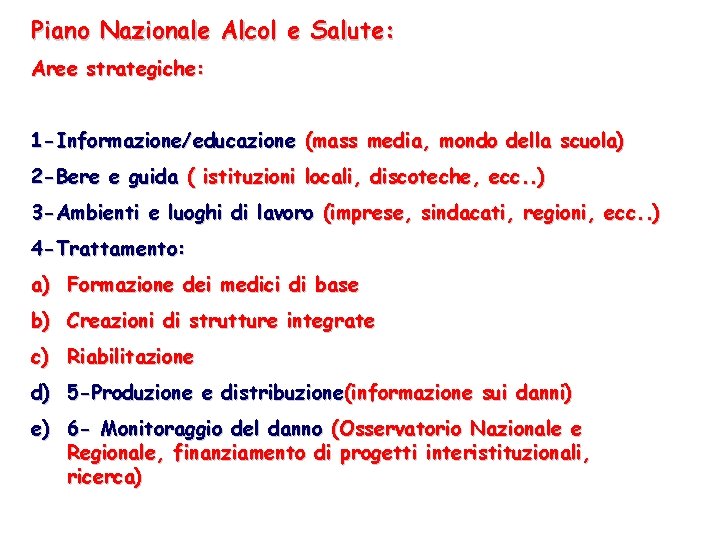 Piano Nazionale Alcol e Salute:

Aree strategiche:

1-Informazione/educazione (mass media, mondo della scuola)

2-Bere e guida ( istituzioni locali, discoteche, ecc..)

3-Ambienti e luoghi di lavoro (imprese, sindacati, regioni, ecc..)

4-Trattamento:

a) Formazione dei medici di base

b) Creazioni di strutture integrate

c) Riabilitazione

d) 5-Produzione e distribuzione(informazione sui danni)

e) 6- Monitoraggio del danno (Osservatorio Nazionale e Regionale, finanziamento di progetti interistituzionali, ricerca)